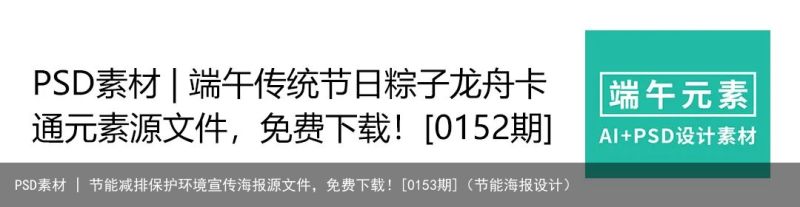 PSD素材 | 端午传统节日粽子龙舟卡通元素源文件，免费下载！[0152期]

端午元素

AI+PSD设计素材

PSD素材 | 节能减排保护环境宣传海报源文件，免费下载！[0153期]（节能海报设计）